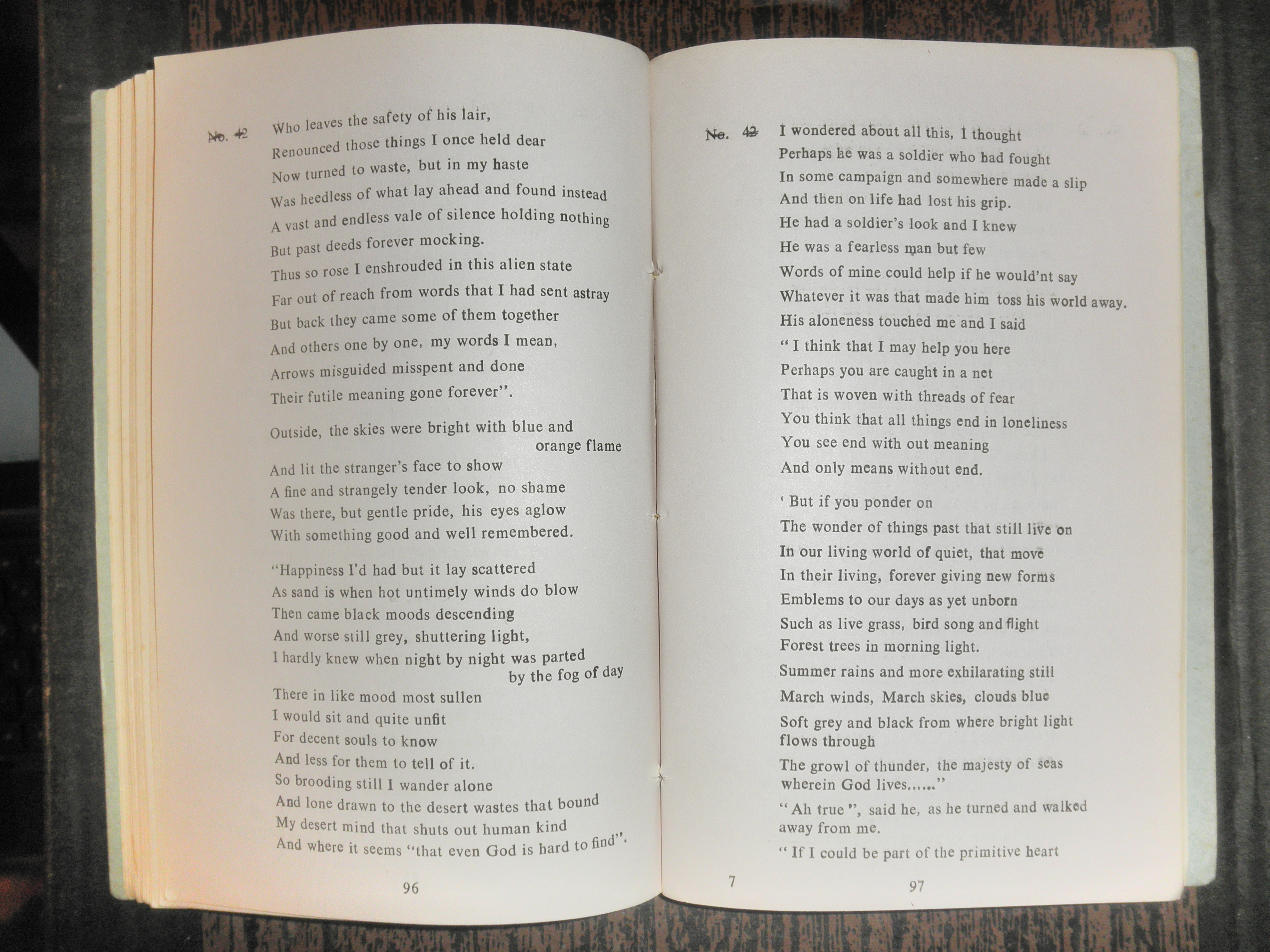 No. 42

Who leaves the safety of his lair,
Renounced those things I once held dear
Now turned to waste, but in my haste
Was heedless of what lay ahead and found instead
A vast and endless vale of silence holding nothing
But past deeds forever mocking.
Thus so rose I enshrouded in this alien state
Far out of reach from words that I had sent astray
But back they came some of them together
And others one by one, my words I mean,
Arrows misguided misspent and done
Their futile meaning gone forever".

Outside, the skies were bright with blue and orange flame
And lit the stranger's face to show
A fine and strangely tender look, no shame
Was there, but gentle pride, his eyes aglow
With something good and well remembered.

"Happiness I'd had but it lay scattered
As sand is when hot untimely winds do blow
Then came black moods descending
And worse still grey, shuttering light,
I hardly knew when night by night was parted by the fog of day
There in like mood most sullen
I would sit and quite unfit
For decent souls to know
And less for them to tell of it.
So brooding still I wander alone
And lone drawn to the desert wastes that bound
My desert mind that shuts out human kind
And where it seems "that even God is hard to find".

96

No. 42

I wondered about all this, I thought
Perhaps he was a soldier who had fought
In some campaign and somewhere made a slip
And then on life had lost his grip.
He had a soldier's look and I knew
He was a fearless man but few
Words of mine could help if he would'nt say
Whatever it was that made him toss his world away.
His aloneness touched me and I said
" I think that I may help you here
Perhaps you are caught in a net
That is woven with threads of fear
You think that all things end in loneliness
You see end with out meaning
And only means without end.

' But if you ponder on
The wonder of things past that still live on
In our living world of quiet, that move
In their living, forever giving new forms
Emblems to our days as yet unborn
Such as live grass, bird song and flight
Forest trees in morning light.
Summer rains and more exhilarating still
March winds, March skies, clouds blue
Soft grey and black from where bright light flows through
The growl of thunder, the majesty of seas wherein God lives......"
" Ah true ", said he, as he turned and walked away from me.
" If I could be part of the primitive heart

7 97